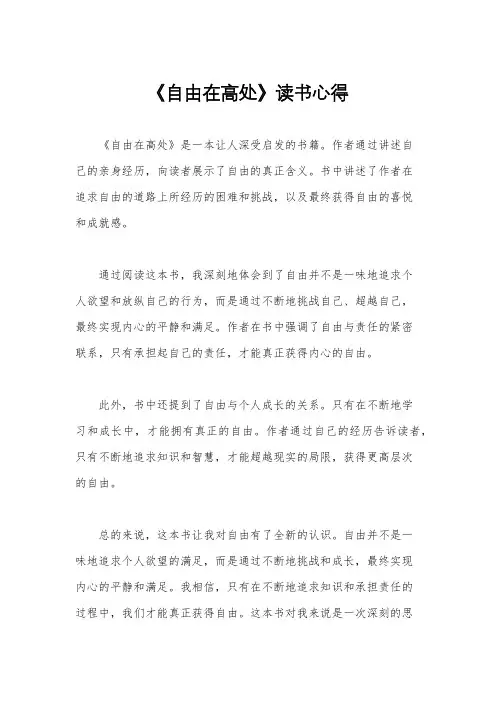 《自由在高处》读书心得

《自由在高处》是一本让人深受启发的书籍。作者通过讲述自己的亲身经历，向读者展示了自由的真正含义。书中讲述了作者在追求自由的道路上所经历的困难和挑战，以及最终获得自由的喜悦和成就感。

通过阅读这本书，我深刻地体会到了自由并不是一味地追求个人欲望和放纵自己的行为，而是通过不断地挑战自己、超越自己，最终实现内心的平静和满足。作者在书中强调了自由与责任的紧密联系，只有承担起自己的责任，才能真正获得内心的自由。

此外，书中还提到了自由与个人成长的关系。只有在不断地学习和成长中，才能拥有真正的自由。作者通过自己的经历告诉读者，只有不断地追求知识和智慧，才能超越现实的局限，获得更高层次的自由。

总的来说，这本书让我对自由有了全新的认识。自由并不是一味地追求个人欲望的满足，而是通过不断地挑战和成长，最终实现内心的平静和满足。我相信，只有在不断地追求知识和承担责任的过程中，我们才能真正获得自由。这本书对我来说是一次深刻的思